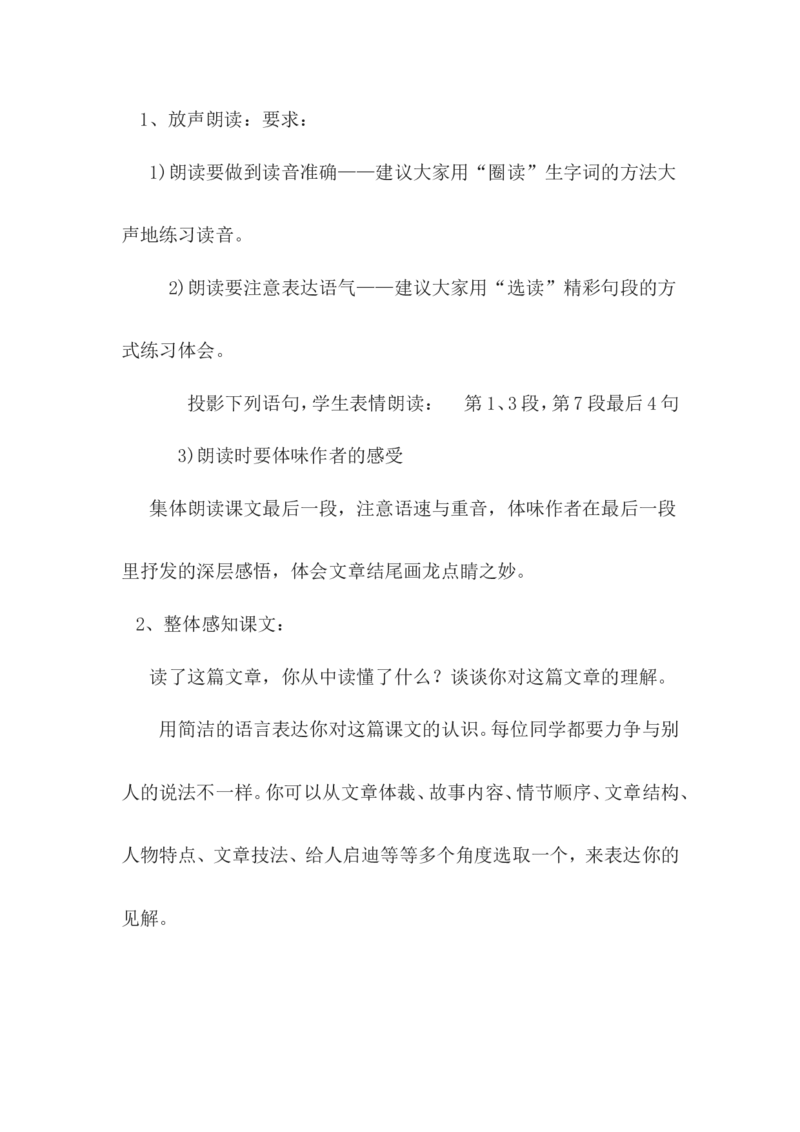 1、放声朗读：要求：

1)朗读要做到读音准确——建议大家用“圈读”生字词的方法大声地练习读音。

2)朗读要注意表达语气——建议大家用“选读”精彩句段的方式练习体会。

投影下列语句，学生表情朗读：　第1、3段，第7段最后4句

3)朗读时要体味作者的感受

集体朗读课文最后一段，注意语速与重音，体味作者在最后一段里抒发的深层感悟，体会文章结尾画龙点睛之妙。

2、整体感知课文：

读了这篇文章，你从中读懂了什么？谈谈你对这篇文章的理解。

用简洁的语言表达你对这篇课文的认识。每位同学都要力争与别人的说法不一样。你可以从文章体裁、故事内容、情节顺序、文章结构、人物特点、文章技法、给人启迪等等多个角度选取一个，来表达你的见解。